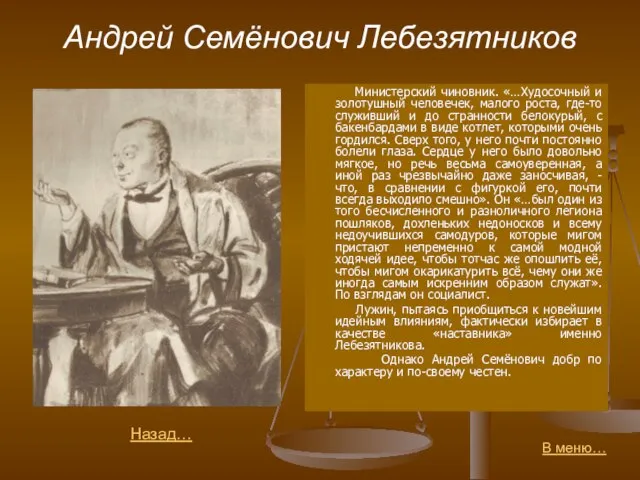 Андрей Семёнович Лебезятников

Министерский чиновник. «…Худосочный и золотушный человечек, малого роста, где-то служивший и до странности белокурый, с бакенбардами в виде котлет, которыми очень гордился. Сверх того, у него почти постоянно болели глаза. Сердце у него было довольно мягкое, но речь весьма самоуверенная, а иной раз чрезвычайно даже заносчивая, - что, в сравнении с фигуркой его, почти всегда выходило смешно». Он «…был один из того бесчисленного и разноличного легиона пошляков, дохленьких недоносков и всему недоучившихся самодуров, которые мигом пристают непременно к самой модной ходячей идее, чтобы тотчас же опошлить её, чтобы мигом окарикатурить всё, чему они же иногда самым искренним образом служат». По взглядам он социалист.

Лужин, пытаясь приобщиться к новейшим идейным влияниям, фактически избирает в качестве «наставника» именно Лебезятникова.

Однако Андрей Семёнович добр по характеру и по-своему честен.

Назад…

В меню…